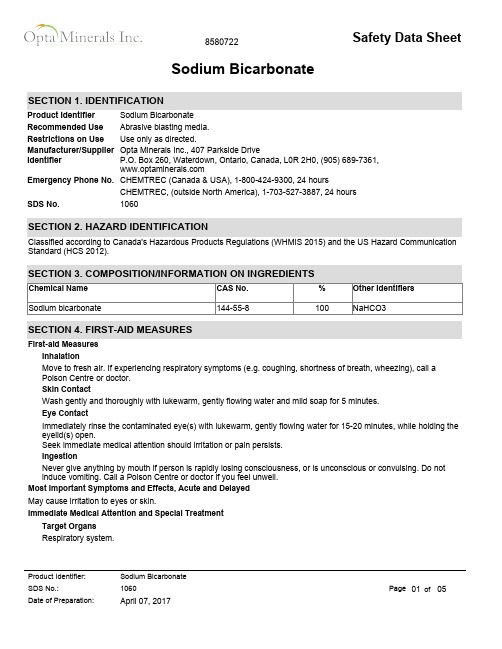 Opta Minerals Inc.

8580722

Safety Data Sheet

Sodium Bicarbonate

SECTION 1. IDENTIFICATION

Product Identifier Sodium Bicarbonate
Recommended Use Abrasive blasting media.
Restrictions on Use Use only as directed.
Manufacturer/Supplier Identifier Opta Minerals Inc., 407 Parkside Drive P.O. Box 260, Waterdown, Ontario, Canada, L0R 2H0, (905) 689-7361, www.optaminerals.com
Emergency Phone No. CHEMTREC (Canada & USA), 1-800-424-9300, 24 hours
CHEMTREC, (outside North America), 1-703-527-3887, 24 hours
SDS No. 1060

SECTION 2. HAZARD IDENTIFICATION

Classified according to Canada's Hazardous Products Regulations (WHMIS 2015) and the US Hazard Communication Standard (HCS 2012).

SECTION 3. COMPOSITION/INFORMATION ON INGREDIENTS

| Chemical Name | CAS No. | % | Other Identifiers |
|---|---|---|---|
| Sodium bicarbonate | 144-55-8 | 100 | NaHCO3 |

SECTION 4. FIRST-AID MEASURES

First-aid Measures

Inhalation

Move to fresh air. If experiencing respiratory symptoms (e.g. coughing, shortness of breath, wheezing), call a Poison Centre or doctor.

Skin Contact

Wash gently and thoroughly with lukewarm, gently flowing water and mild soap for 5 minutes.

Eye Contact

Immediately rinse the contaminated eye(s) with lukewarm, gently flowing water for 15-20 minutes, while holding the eyelid(s) open.
Seek immediate medical attention should irritation or pain persists.

Ingestion

Never give anything by mouth if person is rapidly losing consciousness, or is unconscious or convulsing. Do not induce vomiting. Call a Poison Centre or doctor if you feel unwell.

Most Important Symptoms and Effects, Acute and Delayed

May cause irritation to eyes or skin.

Immediate Medical Attention and Special Treatment

Target Organs

Respiratory system.

Product Identifier: Sodium Bicarbonate
SDS No.: 1060
Date of Preparation: April 07, 2017

Page 01 of 05